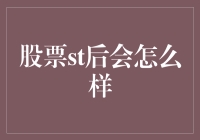 股票st后会怎么样